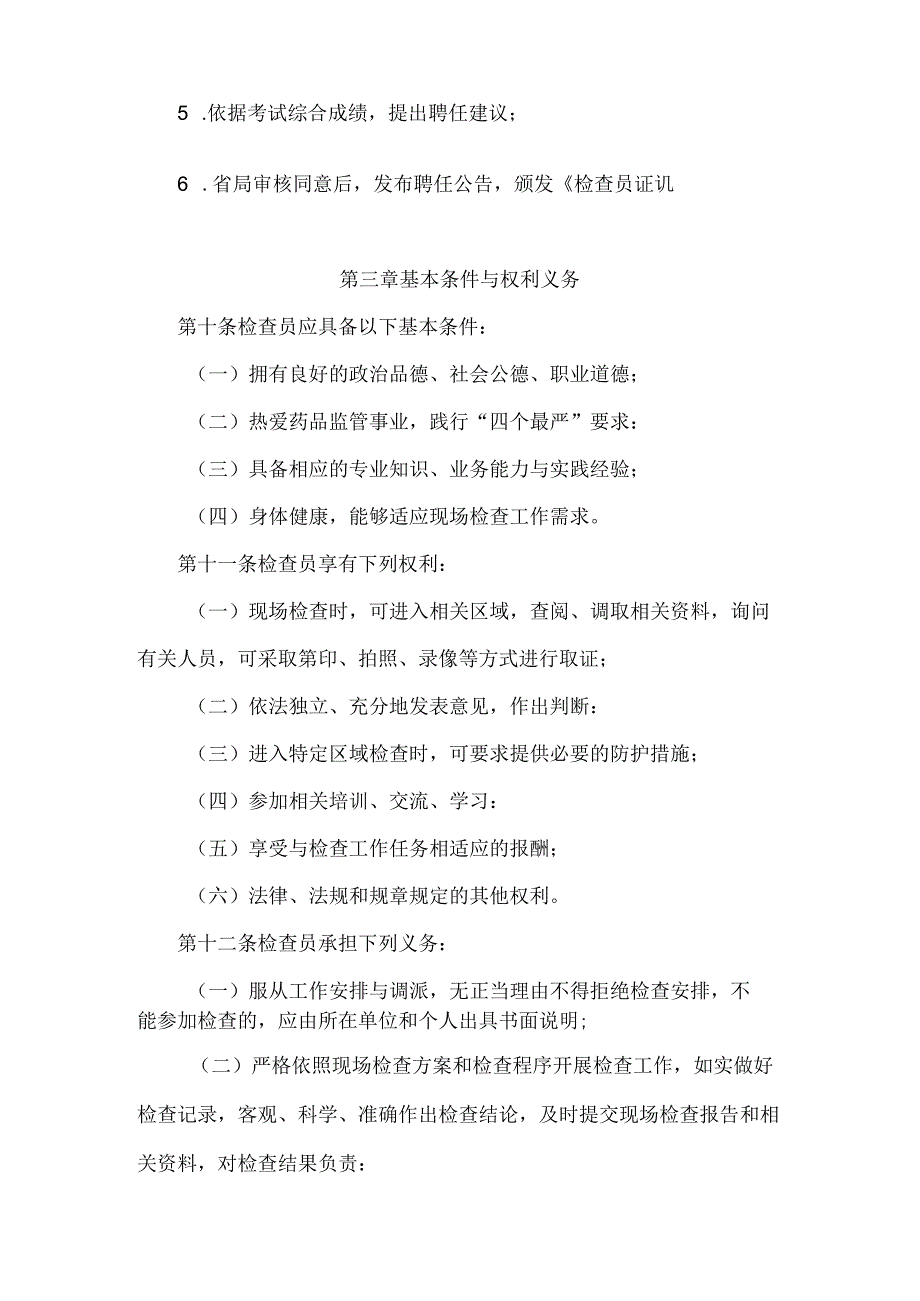 5 .依据考试综合成绩，提出聘任建议；

6 .省局审核同意后，发布聘任公告，颁发《检查员证讥

第三章基本条件与权利义务

第十条检查员应具备以下基本条件：

（一）拥有良好的政治品德、社会公德、职业道德；

（二）热爱药品监管事业，践行“四个最严”要求：

（三）具备相应的专业知识、业务能力与实践经验；

（四）身体健康，能够适应现场检查工作需求。

第十一条检查员享有下列权利：

（一）现场检查时，可进入相关区域，查阅、调取相关资料，询问有关人员，可采取第印、拍照、录像等方式进行取证；

（二）依法独立、充分地发表意见，作出判断：

（三）进入特定区域检查时，可要求提供必要的防护措施；

（四）参加相关培训、交流、学习：

（五）享受与检查工作任务相适应的报酬；

（六）法律、法规和规章规定的其他权利。

第十二条检查员承担下列义务：

（一）服从工作安排与调派，无正当理由不得拒绝检查安排，不能参加检查的，应由所在单位和个人出具书面说明；

（二）严格依照现场检查方案和检查程序开展检查工作，如实做好检查记录，客观、科学、准确作出检查结论，及时提交现场检查报告和相关资料，对检查结果负责：